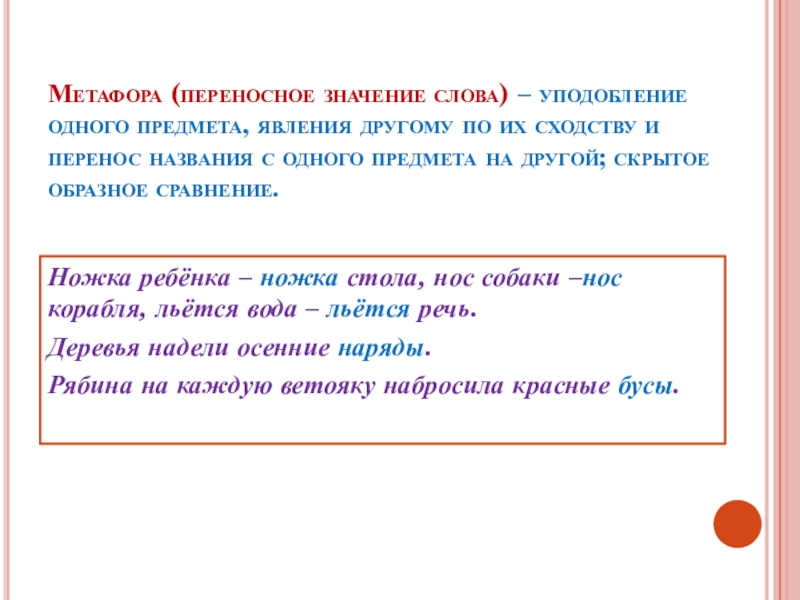 Метафора (переносное значение слова) – уподобление одного предмета, явления другому по их сходству и перенос названия с одного предмета на другой; скрытое образное сравнение.

Ножка ребёнка – ножка стола, нос собаки –нос корабля, льётся вода – льётся речь.

Деревья надели осенние наряды.

Рябина на каждую ветояку набросила красные бусы.